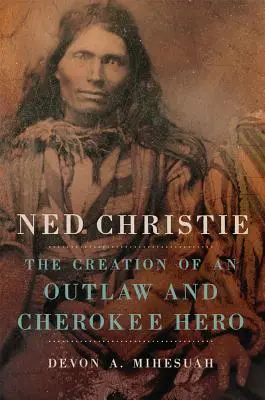 NED CHRISTIE

THE CREATION OF AN OUTLAW AND CHEROKEE HERO

DEVON A. MIHESUAH